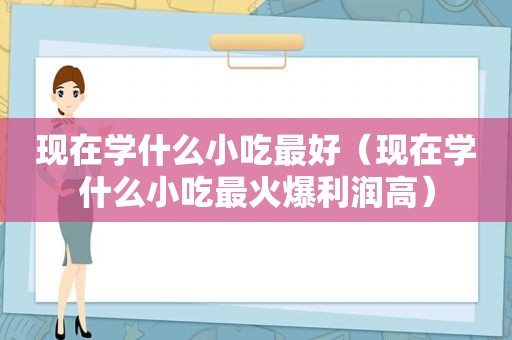 现在学什么小吃最好（现在学什么小吃最火爆利润高）